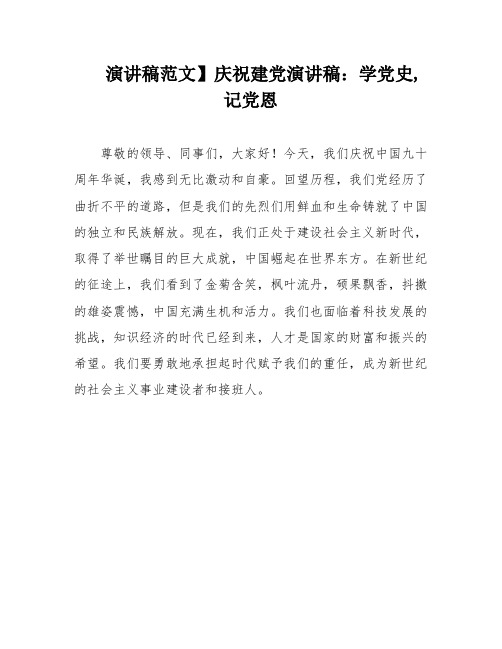 演讲稿范文】庆祝建党演讲稿：学党史，记党恩

尊敬的领导、同事们，大家好！今天，我们庆祝中国九十周年华诞，我感到无比激动和自豪。回望历程，我们党经历了曲折不平的道路，但是我们的先烈们用鲜血和生命铸就了中国的独立和民族解放。现在，我们正处于建设社会主义新时代，取得了举世瞩目的巨大成就，中国崛起在世界东方。在新世纪的征途上，我们看到了金菊含笑，枫叶流丹，硕果飘香，抖擞的雄姿震憾，中国充满生机和活力。我们也面临着科技发展的挑战，知识经济的时代已经到来，人才是国家的财富和振兴的希望。我们要勇敢地承担起时代赋予我们的重任，成为新世纪的社会主义事业建设者和接班人。